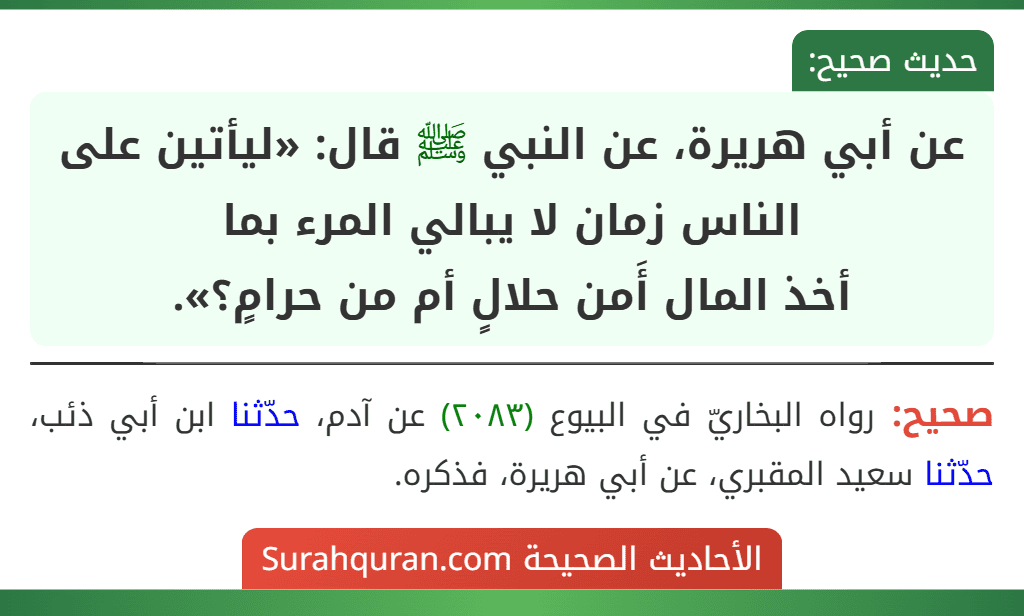 حديث صحيح:

عن أبي هريرة، عن النبي ﷺ قال: «ليأتين على الناس زمان لا يبالي المرء بما أخذ المال أَمن حلالٍ أم من حرامٍ؟».

صحيح: رواه البخاريّ في البيوع (٢٠٨٣) عن آدم، حدّثنا ابن أبي ذئب، حدّثنا سعيد المقبري، عن أبي هريرة، فذكره.

الأحاديث الصحيحة Surahquran.com